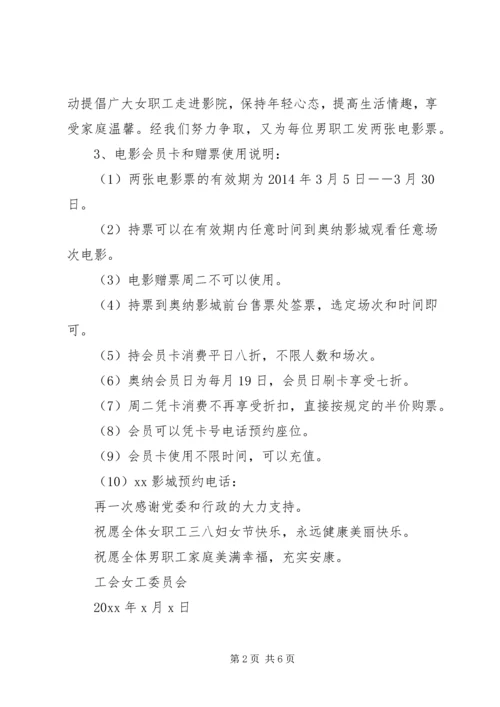 动提倡广大女职工走进影院，保持年轻心态，提高生活情趣，享受家庭温馨。经我们努力争取，又为每位男职工发两张电影票。

3、电影会员卡和赠票使用说明：

（1）两张电影票的有效期为 2014 年 3 月 5 日——3 月 30 日。

（2）持票可以在有效期内任意时间到奥纳影城观看任意场次电影。

（3）电影赠票周二不可以使用。

（4）持票到奥纳影城前台售票处签票，选定场次和时间即可。

（5）持会员卡消费平日八折，不限人数和场次。

（6）奥纳会员日为每月 19 日，会员日刷卡享受七折。

（7）周二凭卡消费不再享受折扣，直接按规定的半价购票。

（8）会员可以凭卡号电话预约座位。

（9）会员卡使用不限时间，可以充值。

（10）xx 影城预约电话：

再一次感谢党委和行政的大力支持。

祝愿全体女职工三八妇女节快乐，永远健康美丽快乐。

祝愿全体男职工家庭美满幸福，充实安康。

工会女工委员会

20xx 年 x 月 x 日

第 2 页 共 6 页